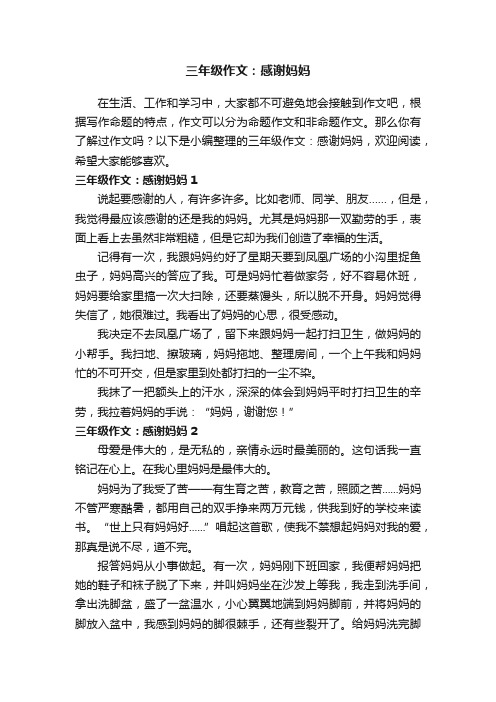 三年级作文：感谢妈妈

在生活、工作和学习中，大家都不可避免地会接触到作文吧，根据写作命题的特点，作文可以分为命题作文和非命题作文。那么你有了解过作文吗？以下是小编整理的三年级作文：感谢妈妈，欢迎阅读，希望大家能够喜欢。

三年级作文：感谢妈妈 1

说起要感谢的人，有许多许多。比如老师、同学、朋友……，但是，我觉得最应该感谢的还是我的妈妈。尤其是妈妈那一双勤劳的手，表面上看上去虽然非常粗糙，但是它却为我们创造了幸福的生活。

记得有一次，我跟妈妈约好了星期天要到凤凰广场的小沟里捉鱼虫子，妈妈高兴的答应了我。可是妈妈忙着做家务，好不容易休班，妈妈要给家里搞一次大扫除，还要蒸馒头，所以脱不开身。妈妈觉得失信了，她很难过。我看出了妈妈的心思，很受感动。

我决定不去凤凰广场了，留下来跟妈妈一起打扫卫生，做妈妈的小帮手。我扫地、擦玻璃，妈妈拖地、整理房间，一个上午我和妈妈忙的不可开交，但是家里到处都打扫的一尘不染。

我抹了一把额头上的汗水，深深的体会到妈妈平时打扫卫生的辛劳，我拉着妈妈的手说：“妈妈，谢谢您！”

三年级作文：感谢妈妈 2

母爱是伟大的，是无私的，亲情永远时最美丽的。这句话我一直铭记在心上。在我心里妈妈是最伟大的。

妈妈为了我受了苦——有生育之苦，教育之苦，照顾之苦……妈妈不管严寒酷暑，都用自己的双手挣来两万元钱，供我到好的学校来读书。“世上只有妈妈好……”唱起这首歌，使我不禁想起妈妈对我的爱，那真是说不尽，道不完。

报答妈妈从小事做起。有一次，妈妈刚下班回家，我便帮妈妈把她的鞋子和袜子脱了下来，并叫妈妈坐在沙发上等我，我走到洗手间，拿出洗脚盆，盛了一盆温水，小心翼翼地端到妈妈脚前，并将妈妈的脚放入盆中，我感到妈妈的脚很棘手，还有些裂开了。给妈妈洗完脚